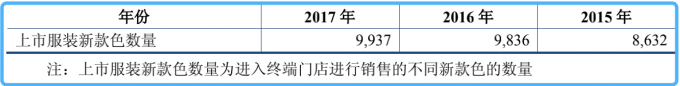 | 年份 | 2017 年 | 2016 年 | 2015 年 |
|---|---|---|---|
| 上市服装新款色数量 | 9,937 | 9,836 | 8,632 |

注：上市服装新款色数量为进入终端门店进行销售的不同新款色的数量